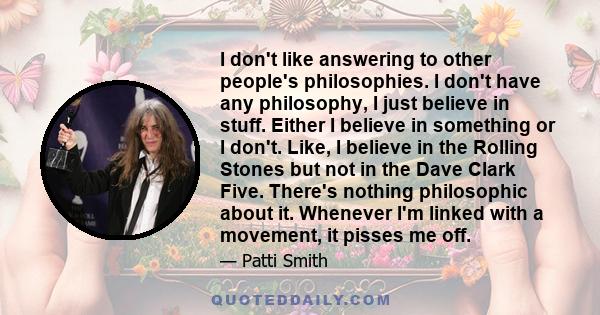 I don't like answering to other people's philosophies. I don't have any philosophy, I just believe in stuff. Either I believe in something or I don't. Like, I believe in the Rolling Stones but not in the Dave Clark Five. There's nothing philosophic about it. Whenever I'm linked with a movement, it pisses me off.

— Patti Smith

QUOTEDDAILY.COM